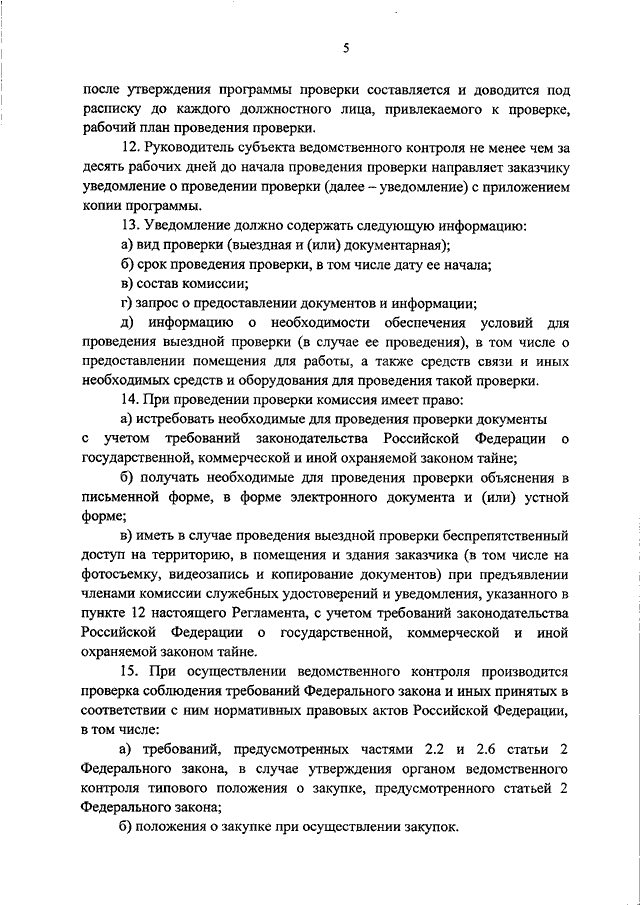 5

после утверждения программы проверки составляется и доводится под расписку до каждого должностного лица, привлекаемого к проверке, рабочий план проведения проверки.

12. Руководитель субъекта ведомственного контроля не менее чем за десять рабочих дней до начала проведения проверки направляет заказчику уведомление о проведении проверки (далее – уведомление) с приложением копии программы.

13. Уведомление должно содержать следующую информацию:

а) вид проверки (выездная и (или) документарная);

б) срок проведения проверки, в том числе дату ее начала;

в) состав комиссии;

г) запрос о предоставлении документов и информации;

д) информацию о необходимости обеспечения условий для проведения выездной проверки (в случае ее проведения), в том числе о предоставлении помещения для работы, а также средств связи и иных необходимых средств и оборудования для проведения такой проверки.

14. При проведении проверки комиссия имеет право:

а) истребовать необходимые для проведения проверки документы с учетом требований законодательства Российской Федерации о государственной, коммерческой и иной охраняемой законом тайне;

б) получать необходимые для проведения проверки объяснения в письменной форме, в форме электронного документа и (или) устной форме;

в) иметь в случае проведения выездной проверки беспрепятственный доступ на территорию, в помещения и здания заказчика (в том числе на фотосъемку, видеозапись и копирование документов) при предъявлении членами комиссии служебных удостоверений и уведомления, указанного в пункте 12 настоящего Регламента, с учетом требований законодательства Российской Федерации о государственной, коммерческой и иной охраняемой законом тайне.

15. При осуществлении ведомственного контроля производится проверка соблюдения требований Федерального закона и иных принятых в соответствии с ним нормативных правовых актов Российской Федерации, в том числе:

а) требований, предусмотренных частями 2.2 и 2.6 статьи 2 Федерального закона, в случае утверждения органом ведомственного контроля типового положения о закупке, предусмотренного статьей 2 Федерального закона;

б) положения о закупке при осуществлении закупок.